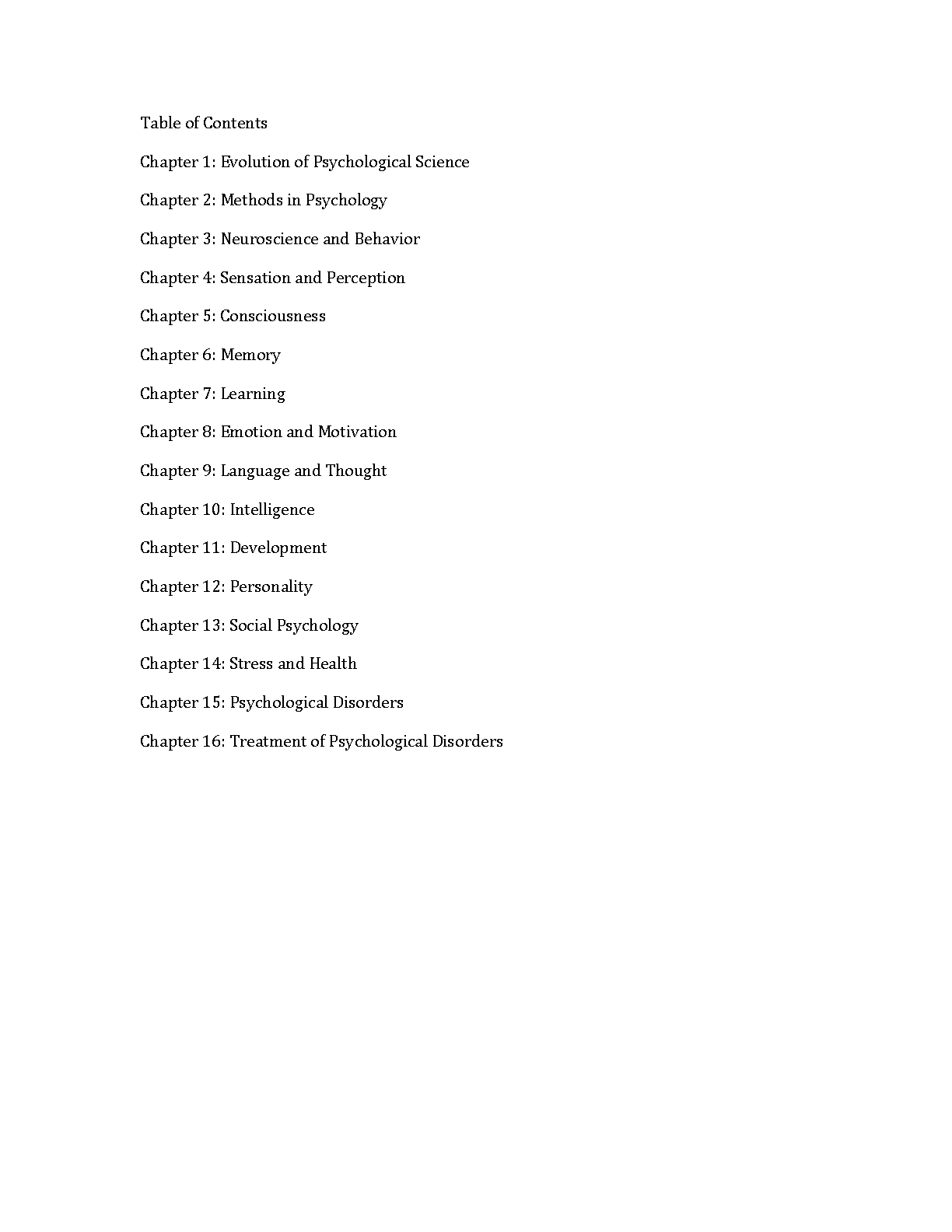 Table of Contents

Chapter 1: Evolution of Psychological Science

Chapter 2: Methods in Psychology

Chapter 3: Neuroscience and Behavior

Chapter 4: Sensation and Perception

Chapter 5: Consciousness

Chapter 6: Memory

Chapter 7: Learning

Chapter 8: Emotion and Motivation

Chapter 9: Language and Thought

Chapter 10: Intelligence

Chapter 11: Development

Chapter 12: Personality

Chapter 13: Social Psychology

Chapter 14: Stress and Health

Chapter 15: Psychological Disorders

Chapter 16: Treatment of Psychological Disorders